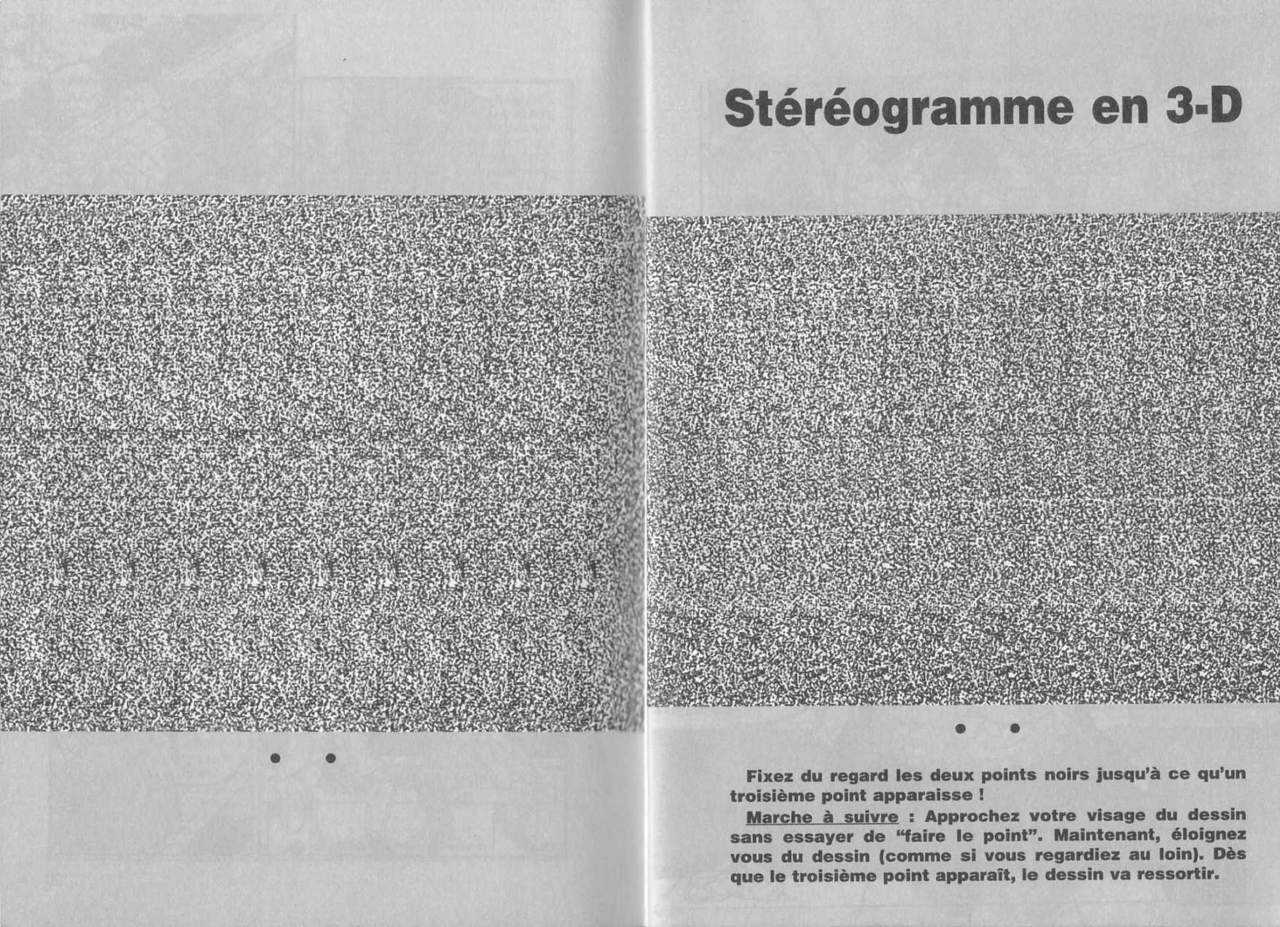 Stéréogramme en 3-D

Fixez du regard les deux points noirs jusqu'à ce qu'un troisième point apparaisse !
Marche à suivre : Approchez votre visage du dessin sans essayer de "faire le point". Maintenant, éloignez vous du dessin (comme si vous regardiez au loin). Dès que le troisième point apparaît, le dessin va ressortir.